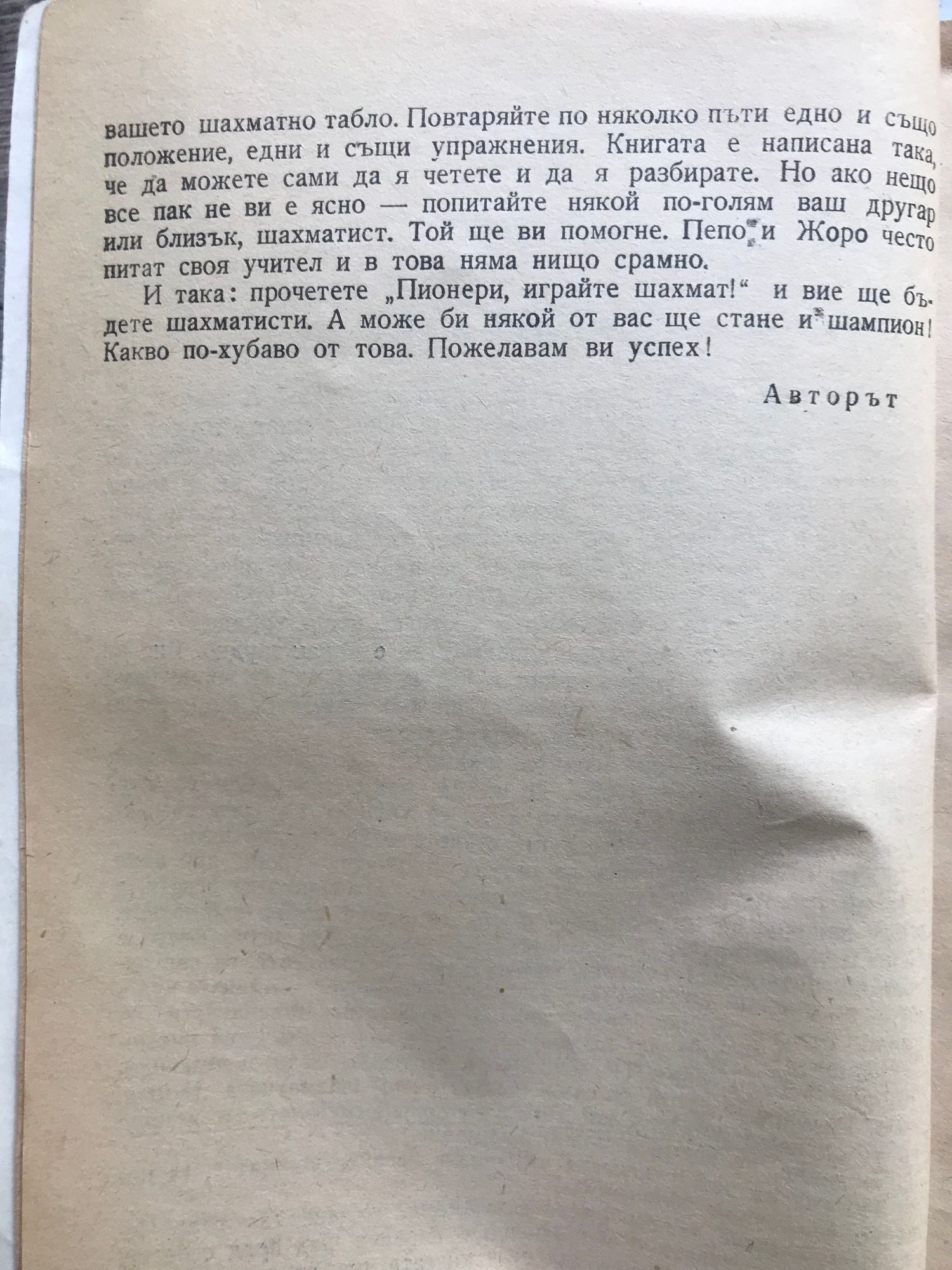 вашето шахматно табло. Повтаряйте по няколко пъти едно и също положение, едни и същи упражнения. Книгата е написана така, че да можете сами да я четете и да я разбирате. Но ако нещо все пак не ви е ясно — попитайте някой по-голям ваш другар или близък, шахматист. Той ще ви помогне. Пепо и Жоро често питат своя учител и в това няма нищо срамно.

И така: прочетете „Пионери, играйте шахмат!“ и вие ще бъдете шахматисти. А може би някой от вас ще стане и шампион! Какво по-хубаво от това. Пожелавам ви успех!

Авторът